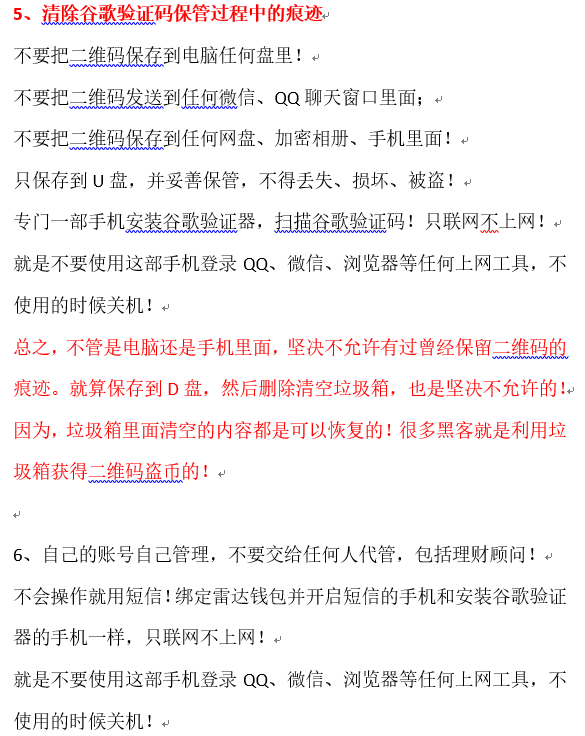 5、清除谷歌验证码保管过程中的痕迹

不要把二维码保存到电脑任何盘里！

不要把二维码发送到任何微信、QQ 聊天窗口里面；

不要把二维码保存到任何网盘、加密相册、手机里面！

只保存到 U 盘，并妥善保管，不得丢失、损坏、被盗！

专门一部手机安装谷歌验证器，扫描谷歌验证码！只联网不上网！

就是不要使用这部手机登录 QQ、微信、浏览器等任何上网工具，不使用的时候关机！

总之，不管是电脑还是手机里面，坚决不允许有过曾经保留二维码的痕迹。就算保存到 D 盘，然后删除清空垃圾箱，也是坚决不允许的！

因为，垃圾箱里面清空的内容都是可以恢复的！很多黑客就是利用垃圾箱获得二维码盗币的！

6、自己的账号自己管理，不要交给任何人代管，包括理财顾问！

不会操作就用短信！绑定雷达钱包并开启短信的手机和安装谷歌验证器的手机一样，只联网不上网！

就是不要使用这部手机登录 QQ、微信、浏览器等任何上网工具，不使用的时候关机！